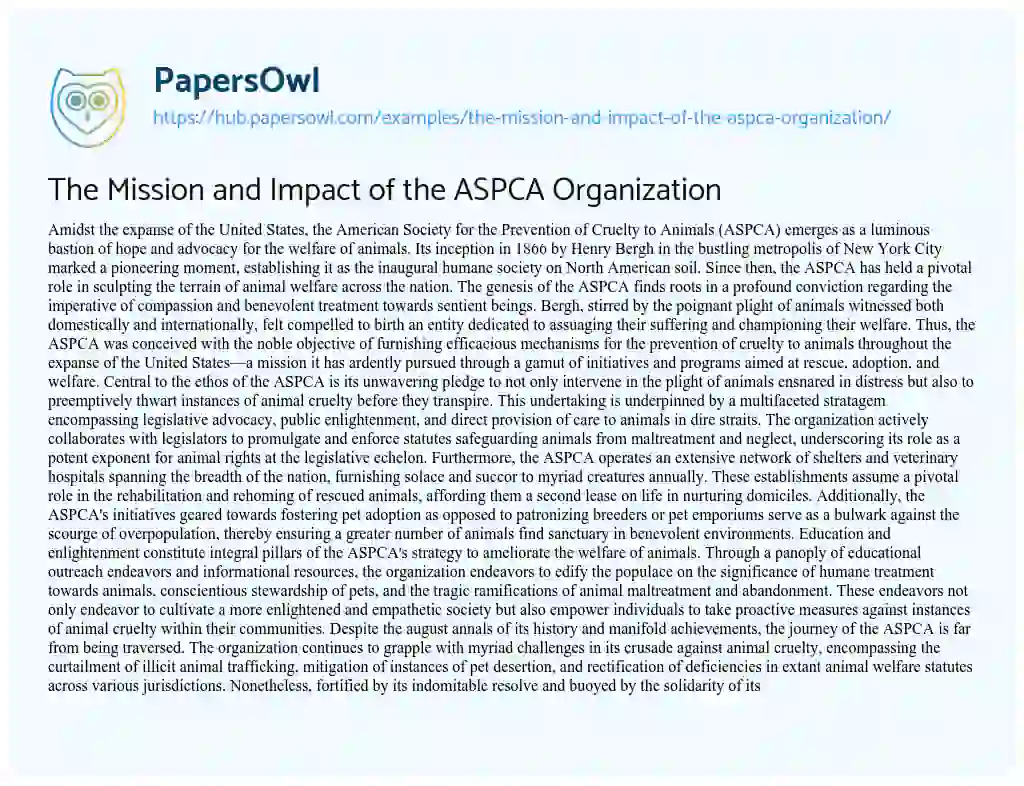 PapersOwl
https://hub.papersowl.com/examples/the-mission-and-impact-of-the-aspca-organization/

The Mission and Impact of the ASPCA Organization

Amidst the expanse of the United States, the American Society for the Prevention of Cruelty to Animals (ASPCA) emerges as a luminous bastion of hope and advocacy for the welfare of animals. Its inception in 1866 by Henry Bergh in the bustling metropolis of New York City marked a pioneering moment, establishing it as the inaugural humane society on North American soil. Since then, the ASPCA has held a pivotal role in sculpting the terrain of animal welfare across the nation. The genesis of the ASPCA finds roots in a profound conviction regarding the imperative of compassion and benevolent treatment towards sentient beings. Bergh, stirred by the poignant plight of animals witnessed both domestically and internationally, felt compelled to birth an entity dedicated to assuaging their suffering and championing their welfare. Thus, the ASPCA was conceived with the noble objective of furnishing efficacious mechanisms for the prevention of cruelty to animals throughout the expanse of the United States—a mission it has ardently pursued through a gamut of initiatives and programs aimed at rescue, adoption, and welfare. Central to the ethos of the ASPCA is its unwavering pledge to not only intervene in the plight of animals ensnared in distress but also to preemptively thwart instances of animal cruelty before they transpire. This undertaking is underpinned by a multifaceted stratagem encompassing legislative advocacy, public enlightenment, and direct provision of care to animals in dire straits. The organization actively collaborates with legislators to promulgate and enforce statutes safeguarding animals from maltreatment and neglect, underscoring its role as a potent exponent for animal rights at the legislative echelon. Furthermore, the ASPCA operates an extensive network of shelters and veterinary hospitals spanning the breadth of the nation, furnishing solace and succor to myriad creatures annually. These establishments assume a pivotal role in the rehabilitation and rehoming of rescued animals, affording them a second lease on life in nurturing domiciles. Additionally, the ASPCA's initiatives geared towards fostering pet adoption as opposed to patronizing breeders or pet emporiums serve as a bulwark against the scourge of overpopulation, thereby ensuring a greater number of animals find sanctuary in benevolent environments. Education and enlightenment constitute integral pillars of the ASPCA's strategy to ameliorate the welfare of animals. Through a panoply of educational outreach endeavors and informational resources, the organization endeavors to edify the populace on the significance of humane treatment towards animals, conscientious stewardship of pets, and the tragic ramifications of animal maltreatment and abandonment. These endeavors not only endeavor to cultivate a more enlightened and empathetic society but also empower individuals to take proactive measures against instances of animal cruelty within their communities. Despite the august annals of its history and manifold achievements, the journey of the ASPCA is far from being traversed. The organization continues to grapple with myriad challenges in its crusade against animal cruelty, encompassing the curtailment of illicit animal trafficking, mitigation of instances of pet desertion, and rectification of deficiencies in extant animal welfare statutes across various jurisdictions. Nonetheless, fortified by its indomitable resolve and buoyed by the solidarity of its